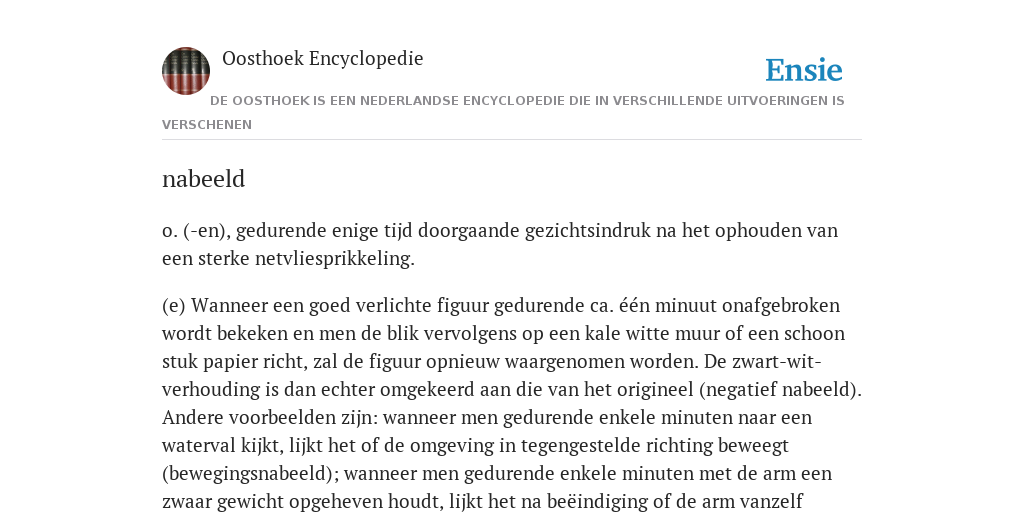 Oosthoek Encyclopedie

Ensie

DE OOSTHOEK IS EEN NEDERLANDSE ENCYCLOPEDIE DIE IN VERSCHILLENDE UITVOERINGEN IS VERSCHENEN

nabeeld

o. (-en), gedurende enige tijd doorgaande gezichtsindruk na het ophouden van een sterke netvliesprikkeling.

(e) Wanneer een goed verlichte figuur gedurende ca. één minuut onafgebroken wordt bekeken en men de blik vervolgens op een kale witte muur of een schoon stuk papier richt, zal de figuur opnieuw waargenomen worden. De zwart-wit-verhouding is dan echter omgekeerd aan die van het origineel (negatief nabeeld). Andere voorbeelden zijn: wanneer men gedurende enkele minuten naar een waterval kijkt, lijkt het of de omgeving in tegengestelde richting beweegt (bewegingsnabeeld); wanneer men gedurende enkele minuten met de arm een zwaar gewicht opgeheven houdt, lijkt het na beëindiging of de arm vanzelf